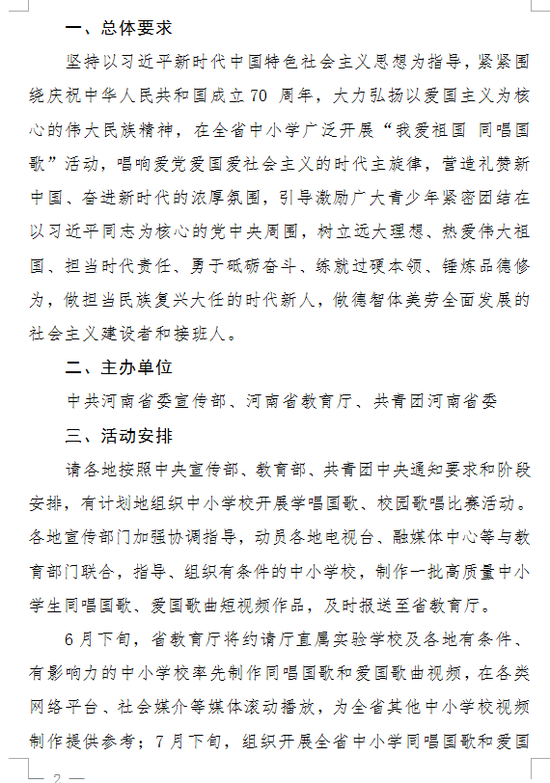 一、总体要求

坚持以习近平新时代中国特色社会主义思想为指导，紧紧围绕庆祝中华人民共和国成立 70 周年，大力弘扬以爱国主义为核心的伟大民族精神，在全省中小学广泛开展“我爱祖国 同唱国歌”活动，唱响爱党爱国爱社会主义的时代主旋律，营造礼赞新中国、奋进新时代的浓厚氛围，引导激励广大青少年紧密团结在以习近平同志为核心的党中央周围，树立远大理想、热爱伟大祖国、担当时代责任、勇于砥砺奋斗、练就过硬本领、锤炼品德修为，做担当民族复兴大任的时代新人，做德智体美劳全面发展的社会主义建设者和接班人。

二、主办单位

中共河南省委宣传部、河南省教育厅、共青团河南省委

三、活动安排

请各地按照中央宣传部、教育部、共青团中央通知要求和阶段安排，有计划地组织中小学校开展学唱国歌、校园歌唱比赛活动。各地宣传部门加强协调指导，动员各地电视台、融媒体中心等与教育部门联合，指导、组织有条件的中小学校，制作一批高质量中小学生同唱国歌、爱国歌曲短视频作品，及时报送至省教育厅。

6 月下旬，省教育厅将约请厅直属实验学校及各地有条件、有影响力的中小学校率先制作同唱国歌和爱国歌曲视频，在各类网络平台、社会媒介等媒体滚动播放，为全省其他中小学校视频制作提供参考；7 月下旬，组织开展全省中小学同唱国歌和爱国

— 2 —